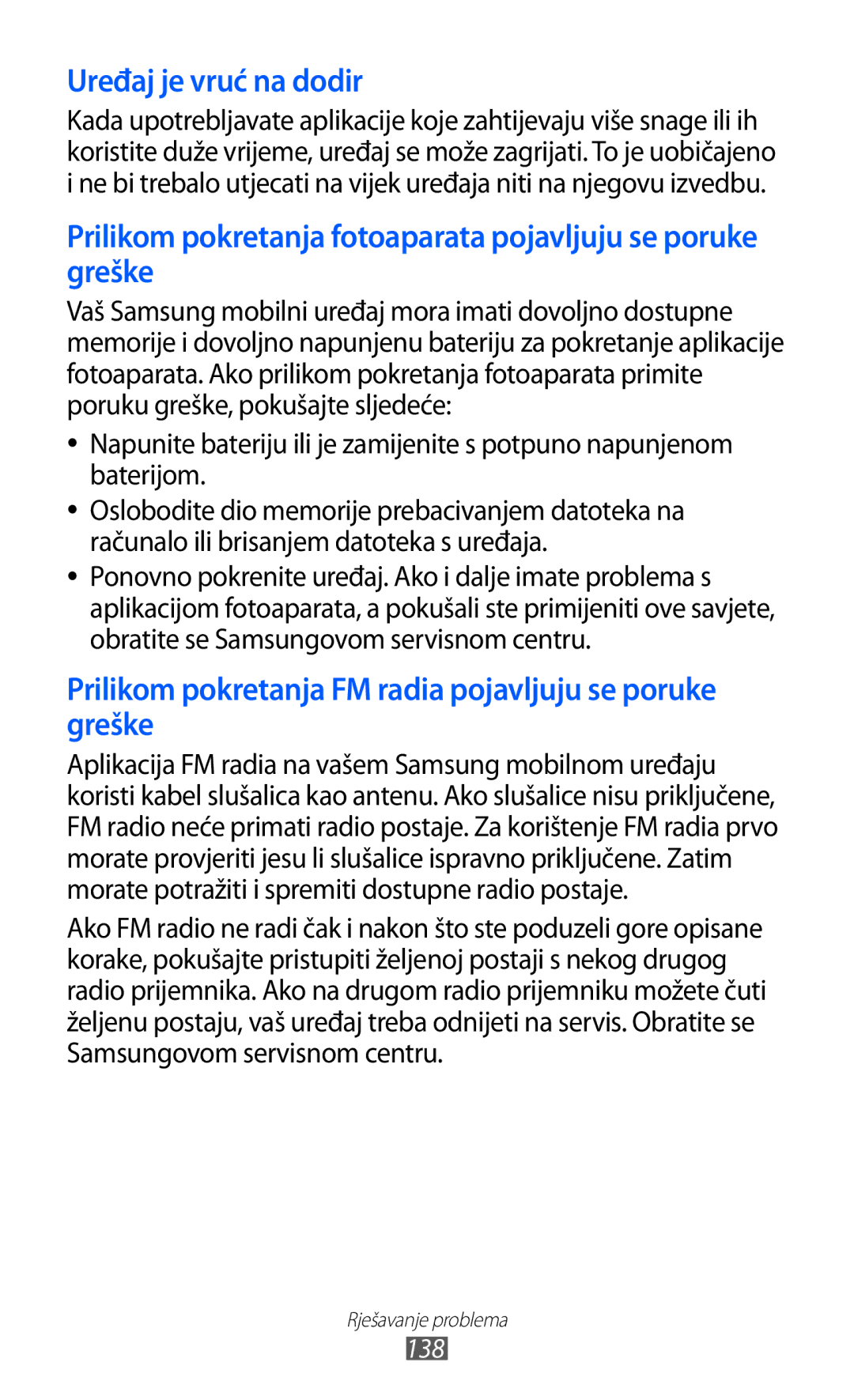 Uređaj je vruć na dodir

Kada upotrebljavate aplikacije koje zahtijevaju više snage ili ih koristite duže vrijeme, uređaj se može zagrijati. To je uobičajeno i ne bi trebalo utjecati na vijek uređaja niti na njegovu izvedbu.

Prilikom pokretanja fotoaparata pojavljuju se poruke greške

Vaš Samsung mobilni uređaj mora imati dovoljno dostupne memorije i dovoljno napunjenu bateriju za pokretanje aplikacije fotoaparata. Ako prilikom pokretanja fotoaparata primite poruku greške, pokušajte sljedeće:

• Napunite bateriju ili je zamijenite s potpuno napunjenom baterijom.
• Oslobodite dio memorije prebacivanjem datoteka na računalo ili brisanjem datoteka s uređaja.
• Ponovno pokrenite uređaj. Ako i dalje imate problema s aplikacijom fotoaparata, a pokušali ste primijeniti ove savjete, obratite se Samsungovom servisnom centru.

Prilikom pokretanja FM radia pojavljuju se poruke greške

Aplikacija FM radia na vašem Samsung mobilnom uređaju koristi kabel slušalica kao antenu. Ako slušalice nisu priključene, FM radio neće primati radio postaje. Za korištenje FM radia prvo morate provjeriti jesu li slušalice ispravno priključene. Zatim morate potražiti i spremiti dostupne radio postaje.

Ako FM radio ne radi čak i nakon što ste poduzeli gore opisane korake, pokušajte pristupiti željenoj postaji s nekog drugog radio prijemnika. Ako na drugom radio prijemniku možete čuti željenu postaju, vaš uređaj treba odnijeti na servis. Obratite se Samsungovom servisnom centru.

Rješavanje problema
138